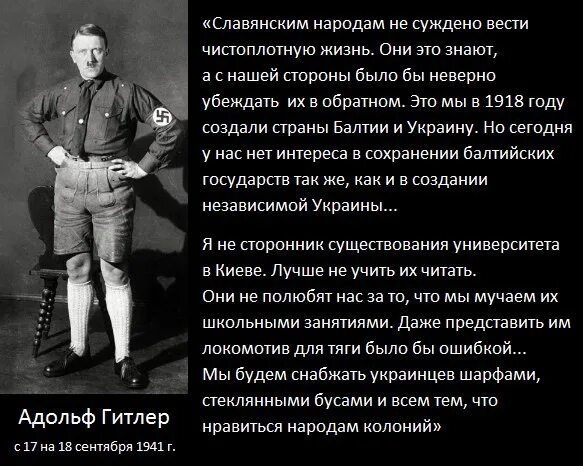 «Славянским народам не суждено вести чистоплотную жизнь. Они это знают, а с нашей стороны было бы неверно убеждать их в обратном. Это мы в 1918 году создали страны Балтии и Украину. Но сегодня у нас нет интереса в сохранении балтийских государств так же, как и в создании независимой Украины...

Я не сторонник существования университета в Киеве. Лучше не учить их читать. Они не полюбят нас за то, что мы мучаем их школьными занятиями. Даже представить им локомотив для тяги было бы ошибкой... Мы будем снабжать украинцев шарфами, стеклянными бусами и всем тем, что нравиться народам колоний»

Адольф Гитлер

с 17 на 18 сентября 1941 г.